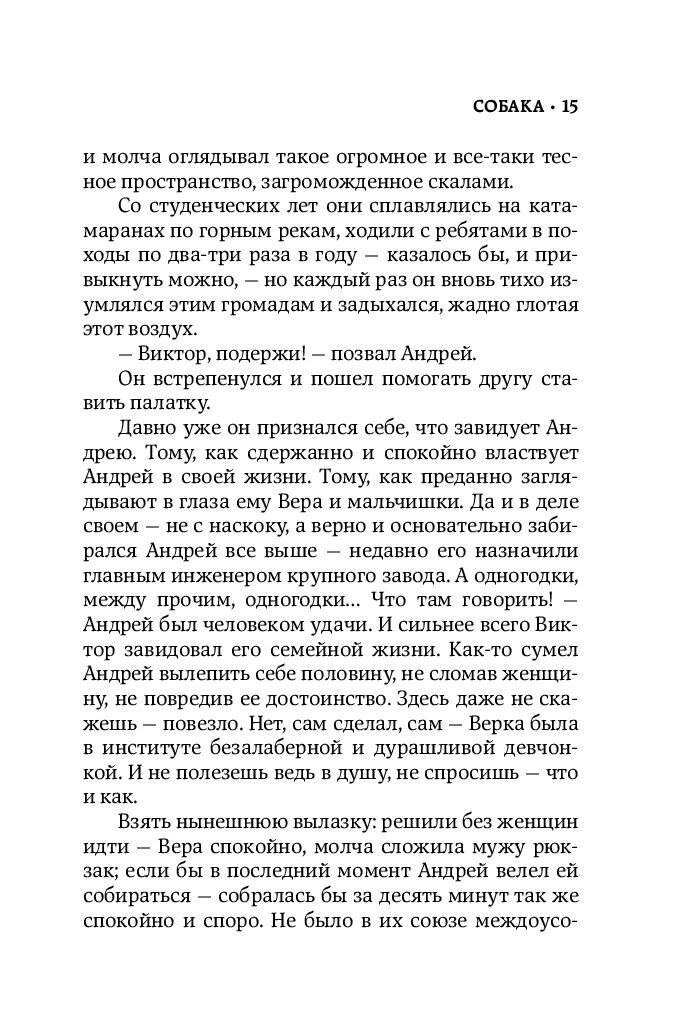 СОБАКА • 15

и молча оглядывал такое огромное и все-таки тесное пространство, загроможденное скалами.

Со студенческих лет они сплавлялись на катамаранах по горным рекам, ходили с ребятами в походы по два-три раза в году — казалось бы, и привыкнуть можно, — но каждый раз он вновь тихо изумлялся этим громадам и задыхался, жадно глотая этот воздух.

— Виктор, подержи! — позвал Андрей.

Он встрепенулся и пошел помогать другу ставить палатку.

Давно уже он признался себе, что завидует Андрею. Тому, как сдержанно и спокойно властвует Андрей в своей жизни. Тому, как преданно заглядывают в глаза ему Вера и мальчишки. Да и в деле своем — не с наскоку, а верно и основательно забирался Андрей все выше — недавно его назначили главным инженером крупного завода. А одногодки, между прочим, одногодки… Что там говорить! — Андрей был человеком удачи. И сильнее всего Виктор завидовал его семейной жизни. Как-то сумел Андрей вылепить себе половину, не сломав женщину, не повредив ее достоинство. Здесь даже не скажешь — повезло. Нет, сам сделал, сам — Верка была в институте безалаберной и дурашливой девчонкой. И не полезешь ведь в душу, не спросишь — что и как.

Взять нынешнюю вылазку: решили без женщин идти — Вера спокойно, молча сложила мужу рюкзак; если бы в последний момент Андрей велел ей собираться — собралась бы за десять минут так же спокойно и споро. Не было в их союзе междоусо-